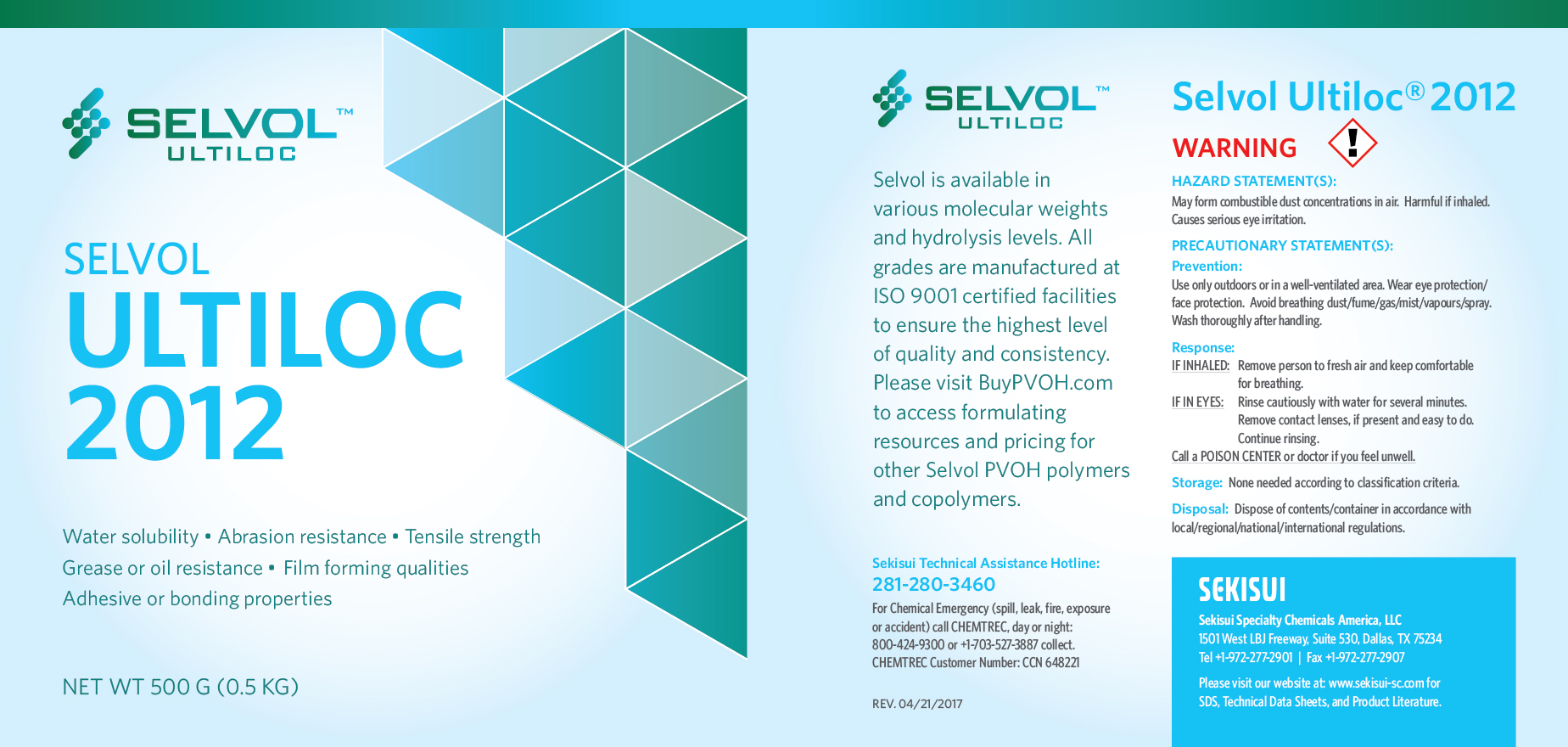 SELVOL™
ULTILOC

SELVOL
ULTILOC
2012

Water solubility • Abrasion resistance • Tensile strength
Grease or oil resistance • Film forming qualities
Adhesive or bonding properties

NET WT 500 G (0.5 KG)

SELVOL™
ULTILOC

Selvol is available in various molecular weights and hydrolysis levels. All grades are manufactured at ISO 9001 certified facilities to ensure the highest level of quality and consistency. Please visit BuyPVOH.com to access formulating resources and pricing for other Selvol PVOH polymers and copolymers.

Sekisui Technical Assistance Hotline:
281-280-3460

For Chemical Emergency (spill, leak, fire, exposure or accident) call CHEMTREC, day or night: 800-424-9300 or +1-703-527-3887 collect. CHEMTREC Customer Number: CCN 648221

REV. 04/21/2017

Selvol Ultiloc® 2012

WARNING

HAZARD STATEMENT(S):
May form combustible dust concentrations in air. Harmful if inhaled. Causes serious eye irritation.

PRECAUTIONARY STATEMENT(S):
Prevention:
Use only outdoors or in a well-ventilated area. Wear eye protection/ face protection. Avoid breathing dust/fume/gas/mist/vapours/spray. Wash thoroughly after handling.

Response:
IF INHALED: Remove person to fresh air and keep comfortable for breathing.
IF IN EYES: Rinse cautiously with water for several minutes. Remove contact lenses, if present and easy to do. Continue rinsing.
Call a POISON CENTER or doctor if you feel unwell.

Storage: None needed according to classification criteria.

Disposal: Dispose of contents/container in accordance with local/regional/national/international regulations.

SEKISUI
Sekisui Specialty Chemicals America, LLC
1501 West LBJ Freeway, Suite 530, Dallas, TX 75234
Tel +1-972-277-2901 | Fax +1-972-277-2907

Please visit our website at: www.sekisui-sc.com for SDS, Technical Data Sheets, and Product Literature.